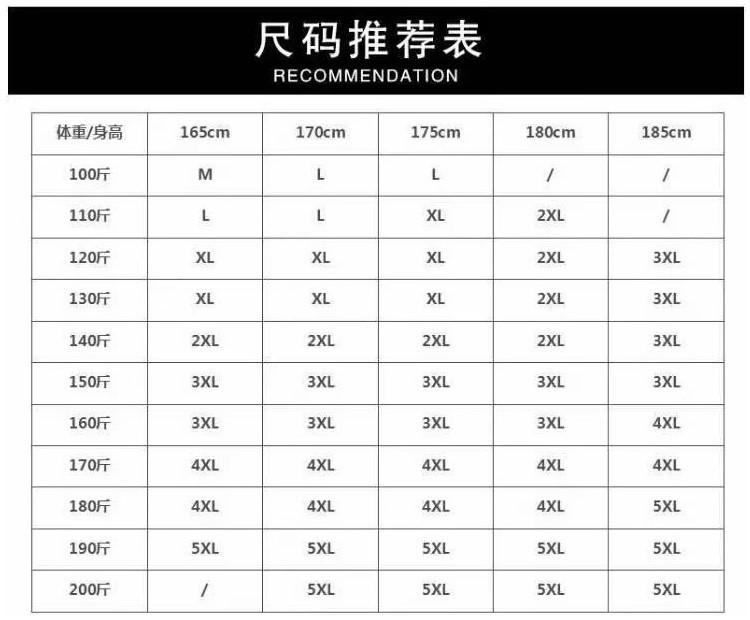 尺码推荐表
RECOMMENDATION

| 体重/身高 | 165cm | 170cm | 175cm | 180cm | 185cm |
|---|---|---|---|---|---|
| 100斤 | M | L | L | / | / |
| 110斤 | L | L | XL | 2XL | / |
| 120斤 | XL | XL | XL | 2XL | 3XL |
| 130斤 | XL | XL | XL | 2XL | 3XL |
| 140斤 | 2XL | 2XL | 2XL | 2XL | 3XL |
| 150斤 | 3XL | 3XL | 3XL | 3XL | 3XL |
| 160斤 | 3XL | 3XL | 3XL | 3XL | 4XL |
| 170斤 | 4XL | 4XL | 4XL | 4XL | 4XL |
| 180斤 | 4XL | 4XL | 4XL | 4XL | 5XL |
| 190斤 | 5XL | 5XL | 5XL | 5XL | 5XL |
| 200斤 | / | 5XL | 5XL | 5XL | 5XL |